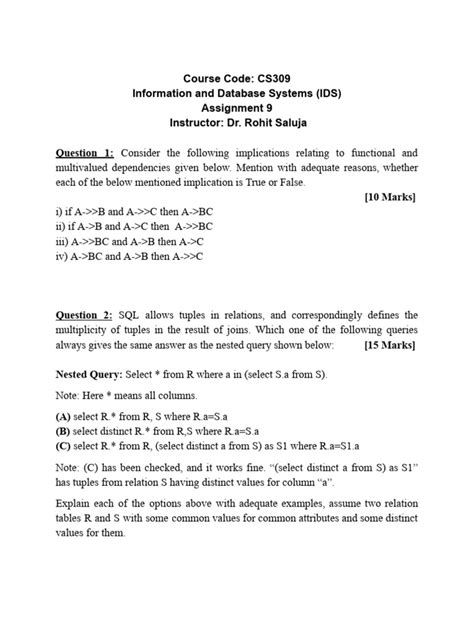 Course Code: CS309
Information and Database Systems (IDS)
Assignment 9
Instructor: Dr. Rohit Saluja

Question 1: Consider the following implications relating to functional and multivalued dependencies given below. Mention with adequate reasons, whether each of the below mentioned implication is True or False.

[10 Marks]

i) if A->>B and A->>C then A->BC
ii) if A->B and A->C then A->>BC
iii) A->>BC and A->B then A->C
iv) A->BC and A->B then A->>C

Question 2: SQL allows tuples in relations, and correspondingly defines the multiplicity of tuples in the result of joins. Which one of the following queries always gives the same answer as the nested query shown below: [15 Marks]

Nested Query: Select * from R where a in (select S.a from S).

Note: Here * means all columns.

(A) select R.* from R, S where R.a=S.a
(B) select distinct R.* from R,S where R.a=S.a
(C) select R.* from R, (select distinct a from S) as S1 where R.a=S1.a

Note: (C) has been checked, and it works fine. "(select distinct a from S) as S1" has tuples from relation S having distinct values for column "a".

Explain each of the options above with adequate examples, assume two relation tables R and S with some common values for common attributes and some distinct values for them.